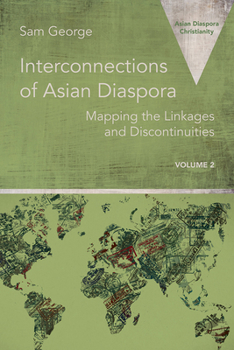 Asian Diaspora Christianity

Sam George

Interconnections of Asian Diaspora

Mapping the Linkages and Discontinuities

VOLUME 2